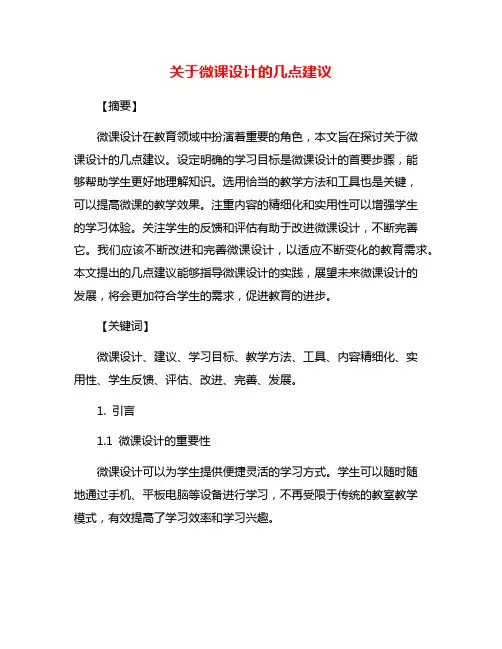 关于微课设计的几点建议

【摘要】

微课设计在教育领域中扮演着重要的角色，本文旨在探讨关于微课设计的几点建议。设定明确的学习目标是微课设计的首要步骤，能够帮助学生更好地理解知识。选用恰当的教学方法和工具也是关键，可以提高微课的教学效果。注重内容的精细化和实用性可以增强学生的学习体验。关注学生的反馈和评估有助于改进微课设计，不断完善它。我们应该不断改进和完善微课设计，以适应不断变化的教育需求。本文提出的几点建议能够指导微课设计的实践，展望未来微课设计的发展，将会更加符合学生的需求，促进教育的进步。

【关键词】

微课设计、建议、学习目标、教学方法、工具、内容精细化、实用性、学生反馈、评估、改进、完善、发展。

1. 引言

1.1 微课设计的重要性

微课设计可以为学生提供便捷灵活的学习方式。学生可以随时随地通过手机、平板电脑等设备进行学习，不再受限于传统的教室教学模式，有效提高了学习效率和学习兴趣。